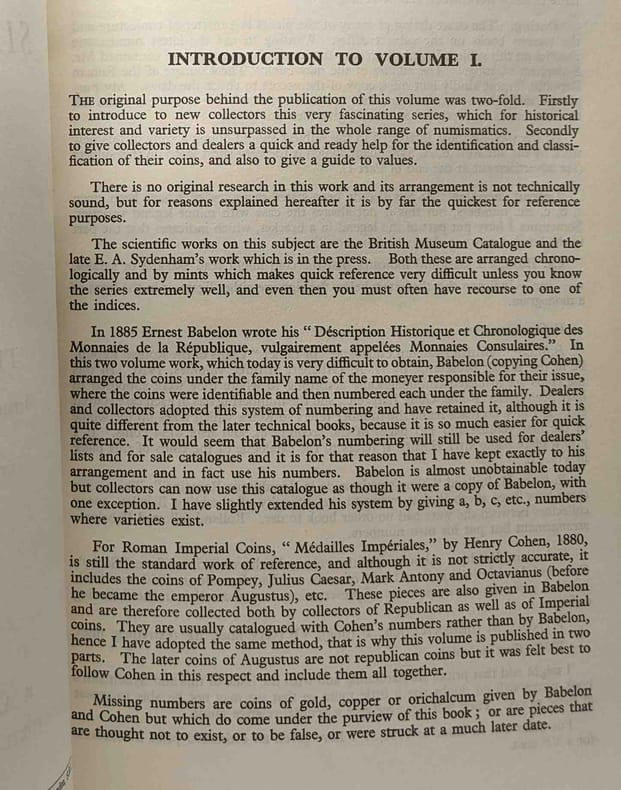 INTRODUCTION TO VOLUME I.

THE original purpose behind the publication of this volume was two-fold. Firstly to introduce to new collectors this very fascinating series, which for historical interest and variety is unsurpassed in the whole range of numismatics. Secondly to give collectors and dealers a quick and ready help for the identification and classification of their coins, and also to give a guide to values.

There is no original research in this work and its arrangement is not technically sound, but for reasons explained hereafter it is by far the quickest for reference purposes.

The scientific works on this subject are the British Museum Catalogue and the late E. A. Sydenham's work which is in the press. Both these are arranged chronologically and by mints which makes quick reference very difficult unless you know the series extremely well, and even then you must often have recourse to one of the indices.

In 1885 Ernest Babelon wrote his "Déscription Historique et Chronologique des Monnaies de la République, vulgairement appelées Monnaies Consulaires." In this two volume work, which today is very difficult to obtain, Babelon (copying Cohen) arranged the coins under the family name of the moneyer responsible for their issue, where the coins were identifiable and then numbered each under the family. Dealers and collectors adopted this system of numbering and have retained it, although it is quite different from the later technical books, because it is so much easier for quick reference. It would seem that Babelon's numbering will still be used for dealers' lists and for sale catalogues and it is for that reason that I have kept exactly to his arrangement and in fact use his numbers. Babelon is almost unobtainable today but collectors can now use this catalogue as though it were a copy of Babelon, with one exception. I have slightly extended his system by giving a, b, c, etc., numbers where varieties exist.

For Roman Imperial Coins, "Médailles Impériales," by Henry Cohen, 1880, is still the standard work of reference, and although it is not strictly accurate, it includes the coins of Pompey, Julius Caesar, Mark Antony and Octavianus (before he became the emperor Augustus), etc. These pieces are also given in Babelon and are therefore collected both by collectors of Republican as well as of Imperial coins. They are usually catalogued with Cohen's numbers rather than by Babelon, hence I have adopted the same method, that is why this volume is published in two parts. The later coins of Augustus are not republican coins but it was felt best to follow Cohen in this respect and include them all together.

Missing numbers are coins of gold, copper or orichalcum given by Babelon and Cohen but which do come under the purview of this book; or are pieces that are thought not to exist, or to be false, or were struck at a much later date.